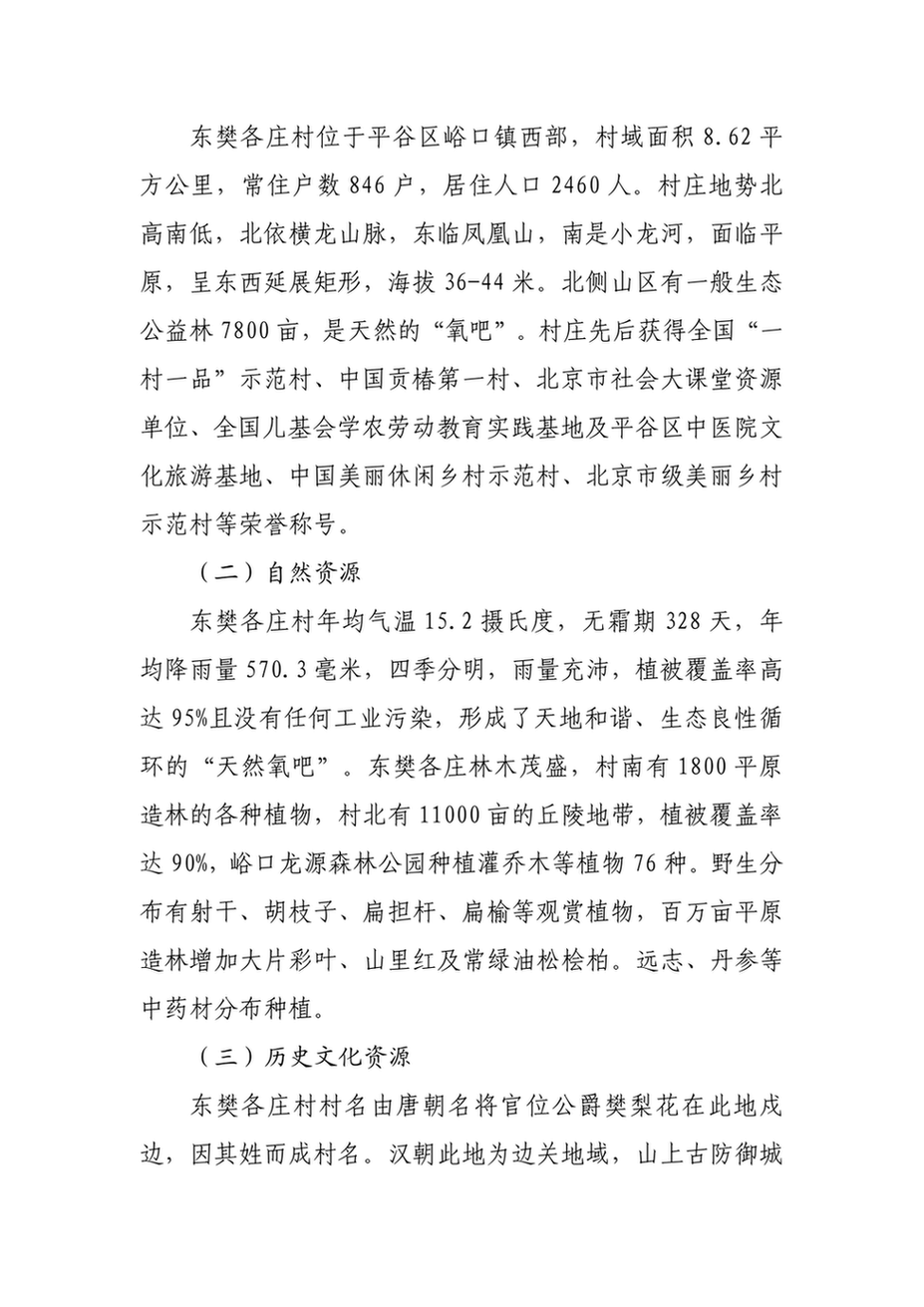 东樊各庄村位于平谷区峪口镇西部，村域面积 8.62 平方公里，常住户数 846 户，居住人口 2460 人。村庄地势北高南低，北依横龙山脉，东临凤凰山，南是小龙河，面临平原，呈东西延展矩形，海拔 36-44 米。北侧山区有一般生态公益林 7800 亩，是天然的“氧吧”。村庄先后获得全国“一村一品”示范村、中国贡椿第一村、北京市社会大课堂资源单位、全国儿基会学农劳动教育实践基地及平谷区中医院文化旅游基地、中国美丽休闲乡村示范村、北京市级美丽乡村示范村等荣誉称号。

（二）自然资源

东樊各庄村年均气温 15.2 摄氏度，无霜期 328 天，年均降雨量 570.3 毫米，四季分明，雨量充沛，植被覆盖率高达 95%且没有任何工业污染，形成了天地和谐、生态良性循环的“天然氧吧”。东樊各庄林木茂盛，村南有 1800 平原造林的各种植物，村北有 11000 亩的丘陵地带，植被覆盖率达 90%，峪口龙源森林公园种植灌乔木等植物 76 种。野生分布有射干、胡枝子、扁担杆、扁榆等观赏植物，百万亩平原造林增加大片彩叶、山里红及常绿油松桧柏。远志、丹参等中药材分布种植。

（三）历史文化资源

东樊各庄村村名由唐朝名将官位公爵樊梨花在此地戍边，因其姓而成村名。汉朝此地为边关地域，山上古防御城